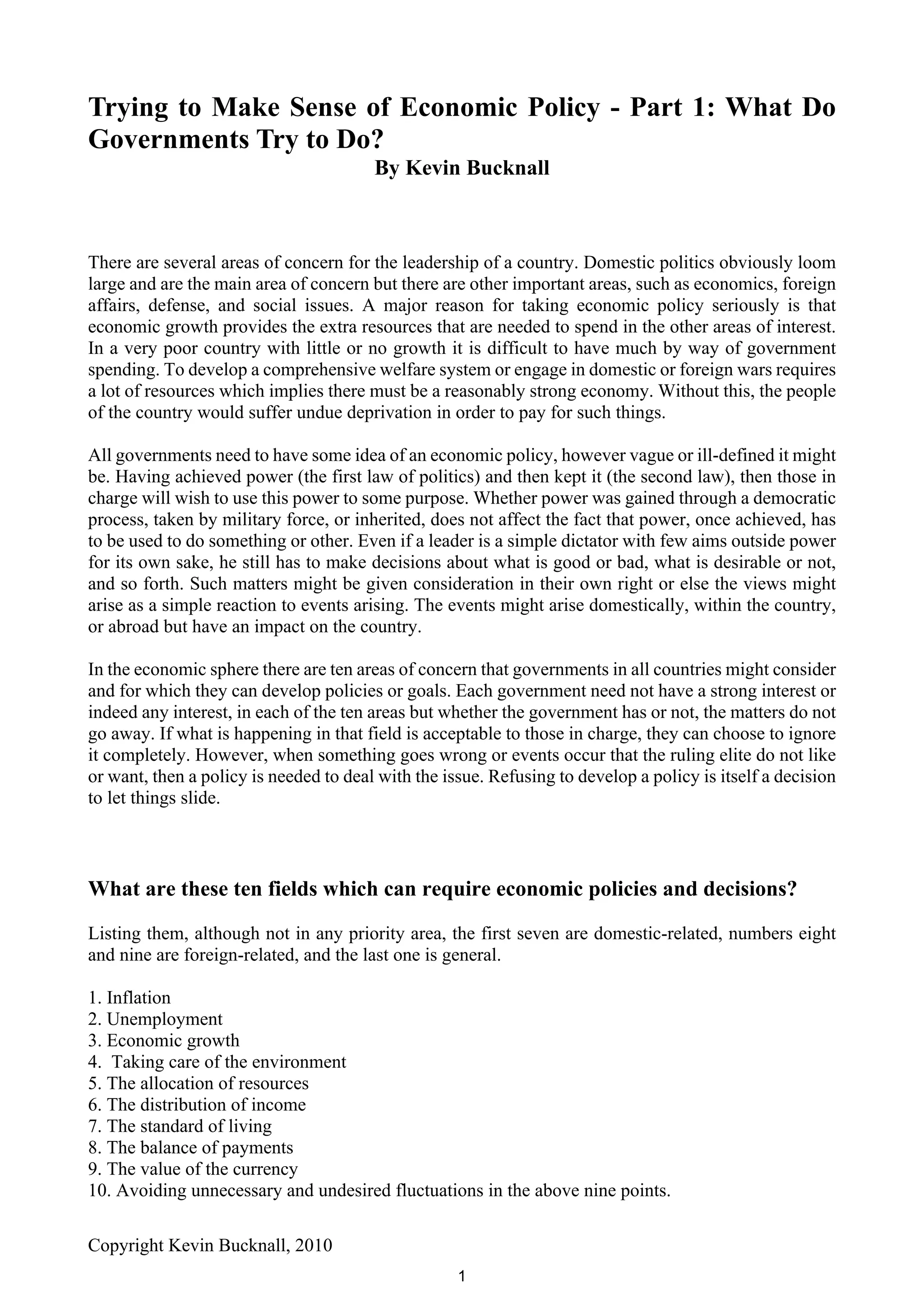 Trying to Make Sense of Economic Policy - Part 1: What Do Governments Try to Do?
By Kevin Bucknall

There are several areas of concern for the leadership of a country. Domestic politics obviously loom large and are the main area of concern but there are other important areas, such as economics, foreign affairs, defense, and social issues. A major reason for taking economic policy seriously is that economic growth provides the extra resources that are needed to spend in the other areas of interest. In a very poor country with little or no growth it is difficult to have much by way of government spending. To develop a comprehensive welfare system or engage in domestic or foreign wars requires a lot of resources which implies there must be a reasonably strong economy. Without this, the people of the country would suffer undue deprivation in order to pay for such things.

All governments need to have some idea of an economic policy, however vague or ill-defined it might be. Having achieved power (the first law of politics) and then kept it (the second law), then those in charge will wish to use this power to some purpose. Whether power was gained through a democratic process, taken by military force, or inherited, does not affect the fact that power, once achieved, has to be used to do something or other. Even if a leader is a simple dictator with few aims outside power for its own sake, he still has to make decisions about what is good or bad, what is desirable or not, and so forth. Such matters might be given consideration in their own right or else the views might arise as a simple reaction to events arising. The events might arise domestically, within the country, or abroad but have an impact on the country.

In the economic sphere there are ten areas of concern that governments in all countries might consider and for which they can develop policies or goals. Each government need not have a strong interest or indeed any interest, in each of the ten areas but whether the government has or not, the matters do not go away. If what is happening in that field is acceptable to those in charge, they can choose to ignore it completely. However, when something goes wrong or events occur that the ruling elite do not like or want, then a policy is needed to deal with the issue. Refusing to develop a policy is itself a decision to let things slide.

What are these ten fields which can require economic policies and decisions?

Listing them, although not in any priority area, the first seven are domestic-related, numbers eight and nine are foreign-related, and the last one is general.

1. Inflation
2. Unemployment
3. Economic growth
4. Taking care of the environment
5. The allocation of resources
6. The distribution of income
7. The standard of living
8. The balance of payments
9. The value of the currency
10. Avoiding unnecessary and undesired fluctuations in the above nine points.

Copyright Kevin Bucknall, 2010

1